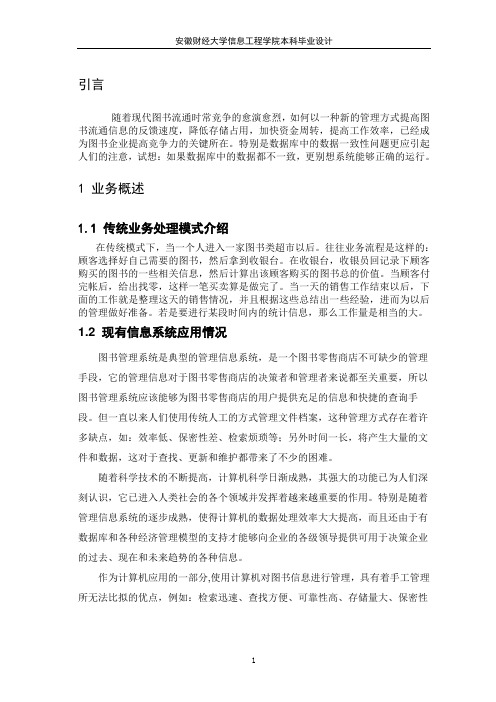 安徽财经大学信息工程学院本科毕业设计

引言

随着现代图书流通时常竞争的愈演愈烈，如何以一种新的管理方式提高图书流通信息的反馈速度，降低存储占用，加快资金周转，提高工作效率，已经成为图书企业提高竞争力的关键所在。特别是数据库中的数据一致性问题更应引起人们的注意，试想：如果数据库中的数据都不一致，更别想系统能够正确的运行。

1 业务概述

1.1 传统业务处理模式介绍

在传统模式下，当一个人进入一家图书类超市以后。往往业务流程是这样的：顾客选择好自己需要的图书，然后拿到收银台。在收银台，收银员回记录下顾客购买的图书的一些相关信息，然后计算出该顾客购买的图书总的价值。当顾客付完帐后，给出找零，这样一笔买卖算是做完了。当一天的销售工作结束以后，下面的工作就是整理这天的销售情况，并且根据这些总结出一些经验，进而为以后的管理做好准备。若是要进行某段时间内的统计信息，那么工作量是相当的大。

1.2 现有信息系统应用情况

图书管理系统是典型的管理信息系统，是一个图书零售商店不可缺少的管理手段，它的管理信息对于图书零售商店的决策者和管理者来说都至关重要，所以图书管理系统应该能够为图书零售商店的用户提供充足的信息和快捷的查询手段。但一直以来人们使用传统人工的方式管理文件档案，这种管理方式存在着许多缺点，如：效率低、保密性差、检索烦琐等；另外时间一长，将产生大量的文件和数据，这对于查找、更新和维护都带来了不少的困难。

随着科学技术的不断提高，计算机科学日渐成熟，其强大的功能已为人们深刻认识，它已进入人类社会的各个领域并发挥着越来越重要的作用。特别是随着管理信息系统的逐步成熟，使得计算机的数据处理效率大大提高，而且还由于有数据库和各种经济管理模型的支持才能够向企业的各级领导提供可用于决策企业的过去、现在和未来趋势的各种信息。

作为计算机应用的一部分,使用计算机对图书信息进行管理，具有着手工管理所无法比拟的优点，例如：检索迅速、查找方便、可靠性高、存储量大、保密性

1